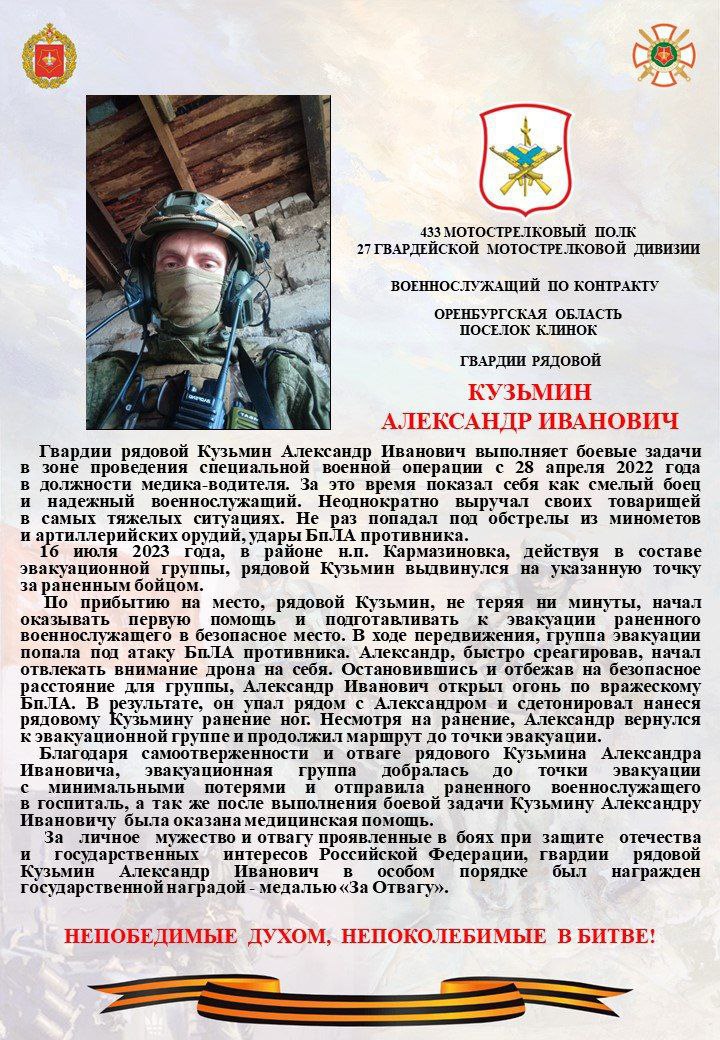 433 МОТОСТРЕЛКОВЫЙ ПОЛК
27 ГВАРДЕЙСКОЙ МОТОСТРЕЛКОВОЙ ДИВИЗИИ

ВОЕННОСЛУЖАЩИЙ ПО КОНТРАКТУ

ОРЕНБУРГСКАЯ ОБЛАСТЬ
ПОСЕЛОК КЛИНОК

ГВАРДИИ РЯДОВОЙ

КУЗЬМИН
АЛЕКСАНДР ИВАНОВИЧ

Гвардии рядовой Кузьмин Александр Иванович выполняет боевые задачи в зоне проведения специальной военной операции с 28 апреля 2022 года в должности медика-водителя. За это время показал себя как смелый боец и надежный военнослужащий. Неоднократно выручал своих товарищей в самых тяжелых ситуациях. Не раз попадал под обстрелы из минометов и артиллерийских орудий, удары БпЛА противника.

16 июля 2023 года, в районе н.п. Кармазиновка, действуя в составе эвакуационной группы, рядовой Кузьмин выдвинулся на указанную точку за раненным бойцом.

По прибытию на место, рядовой Кузьмин, не теряя ни минуты, начал оказывать первую помощь и подготавливать к эвакуации раненного военнослужащего в безопасное место. В ходе передвижения, группа эвакуации попала под атаку БпЛА противника. Александр, быстро среагировав, начал отвлекать внимание дрона на себя. Остановившись и отбежав на безопасное расстояние для группы, Александр Иванович открыл огонь по вражескому БпЛА. В результате, он упал рядом с Александром и сдетонировал нанеся рядовому Кузьмину ранение ног. Несмотря на ранение, Александр вернулся к эвакуационной группе и продолжил маршрут до точки эвакуации.

Благодаря самоотверженности и отваге рядового Кузьмина Александра Ивановича, эвакуационная группа добралась до точки эвакуации с минимальными потерями и отправила раненного военнослужащего в госпиталь, а так же после выполнения боевой задачи Кузьмину Александру Ивановичу была оказана медицинская помощь.

За личное мужество и отвагу проявленные в боях при защите отечества и государственных интересов Российской Федерации, гвардии рядовой Кузьмин Александр Иванович в особом порядке был награжден государственной наградой - медалью «За Отвагу».

НЕПОБЕДИМЫЕ ДУХОМ, НЕПОКОЛЕБИМЫЕ В БИТВЕ!